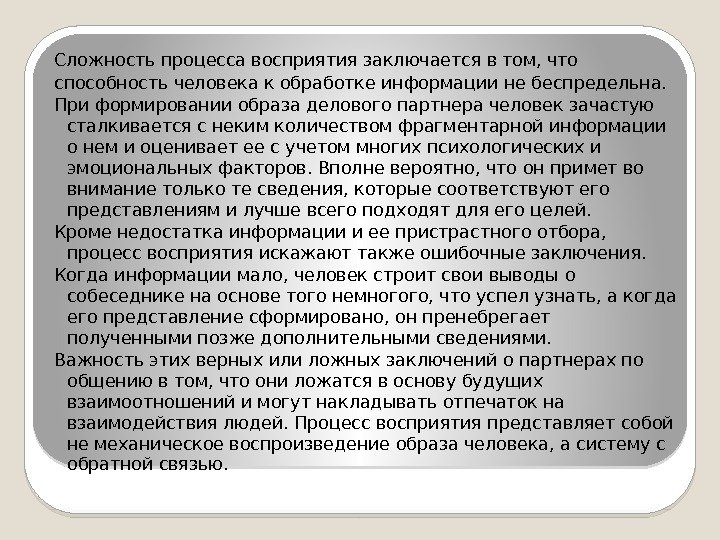 Сложность процесса восприятия заключается в том, что способность человека к обработке информации не беспредельна.

При формировании образа делового партнера человек зачастую сталкивается с неким количеством фрагментарной информации о нем и оценивает ее с учетом многих психологических и эмоциональных факторов. Вполне вероятно, что он примет во внимание только те сведения, которые соответствуют его представлениям и лучше всего подходят для его целей.

Кроме недостатка информации и ее пристрастного отбора, процесс восприятия искажают также ошибочные заключения.

Когда информации мало, человек строит свои выводы о собеседнике на основе того немногого, что успел узнать, а когда его представление сформировано, он пренебрегает полученными позже дополнительными сведениями.

Важность этих верных или ложных заключений о партнерах по общению в том, что они ложатся в основу будущих взаимоотношений и могут накладывать отпечаток на взаимодействия людей. Процесс восприятия представляет собой не механическое воспроизведение образа человека, а систему с обратной связью.